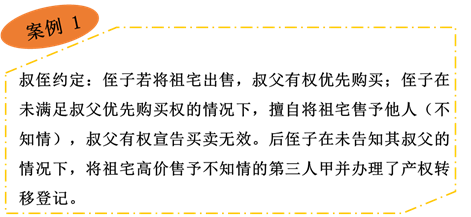 案例 1

叔侄约定：侄子若将祖宅出售，叔父有权优先购买；侄子在未满足叔父优先购买权的情况下，擅自将祖宅售予他人（不知情），叔父有权宣告买卖无效。后侄子在未告知其叔父的情况下，将祖宅高价售予不知情的第三人甲并办理了产权转移登记。